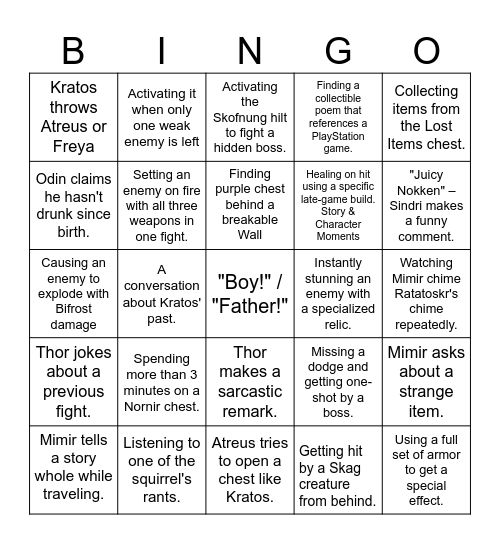 | B | I | N | G | O |
|---|---|---|---|---|
| Kratos throws Atreus or Freya | Activating it when only one weak enemy is left | Activating the Skofnung hilt to fight a hidden boss. | Finding a collectible poem that references a PlayStation game. | Collecting items from the Lost Items chest. |
| Odin claims he hasn't drunk since birth. | Setting an enemy on fire with all three weapons in one fight. | Finding purple chest behind a breakable Wall | Healing on hit using a specific late-game build. Story & Character Moments | "Juicy Nokken" – Sindri makes a funny comment. |
| Causing an enemy to explode with Bifrost damage | A conversation about Kratos' past. | "Boy!" / "Father!" | Instantly stunning an enemy with a specialized relic. | Watching Mimir chime Ratatoskr's chime repeatedly. |
| Thor jokes about a previous fight. | Spending more than 3 minutes on a Nornir chest. | Thor makes a sarcastic remark. | Missing a dodge and getting one-shot by a boss. | Mimir asks about a strange item. |
| Mimir tells a story whole while traveling. | Listening to one of the squirrel's rants. | Atreus tries to open a chest like Kratos. | Getting hit by a Skag creature from behind. | Using a full set of armor to get a special effect. |